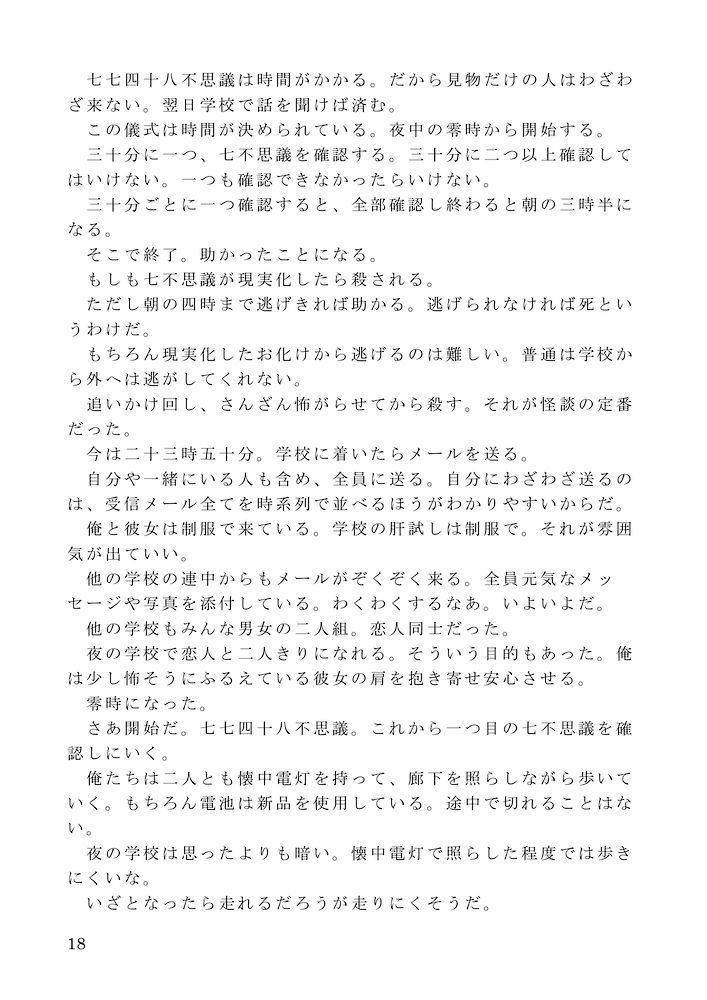 七七四十八不思議は時間がかかる。だから見物だけの人はわざわざ来ない。翌日学校で話を聞けば済む。
この儀式は時間が決められている。夜中の零時から開始する。
三十分に一つ、七不思議を確認する。三十分に二つ以上確認してはいけない。一つも確認できなかったらいけない。
三十分ごとに一つ確認すると、全部確認し終わると朝の三時半になる。
そこで終了。助かったことになる。
もしも七不思議が現実化したら殺される。
ただし朝の四時まで逃げきれば助かる。逃げられなければ死というわけだ。
もちろん現実化したお化けから逃げるのは難しい。普通は学校から外へは逃がしてくれない。
追いかけ回し、さんざん怖がらせてから殺す。それが怪談の定番だった。
今は二十三時五十分。学校に着いたらメールを送る。
自分や一緒にいる人も含め、全員に送る。自分にわざわざ送るのは、受信メール全てを時系列で並べるほうがわかりやすいからだ。
俺と彼女は制服で来ている。学校の肝試しは制服で。それが雰囲気が出ていい。
他の学校の連中からもメールがぞくぞく来る。全員元気なメッセージや写真を添付している。わくわくするなあ。いよいよだ。
他の学校もみんな男女の二人組。恋人同士だった。
夜の学校で恋人と二人きりになれる。そういう目的もあった。俺は少し怖そうにふるえている彼女の肩を抱き寄せ安心させる。
零時になった。
さあ開始だ。七七四十八不思議。これから一つ目の七不思議を確認しにいく。
俺たちは二人とも懐中電灯を持って、廊下を照らしながら歩いていく。もちろん電池は新品を使用している。途中で切れることはない。
夜の学校は思ったよりも暗い。懐中電灯で照らした程度では歩きにくいな。
いざとなったら走れるだろうが走りにくそうだ。

18